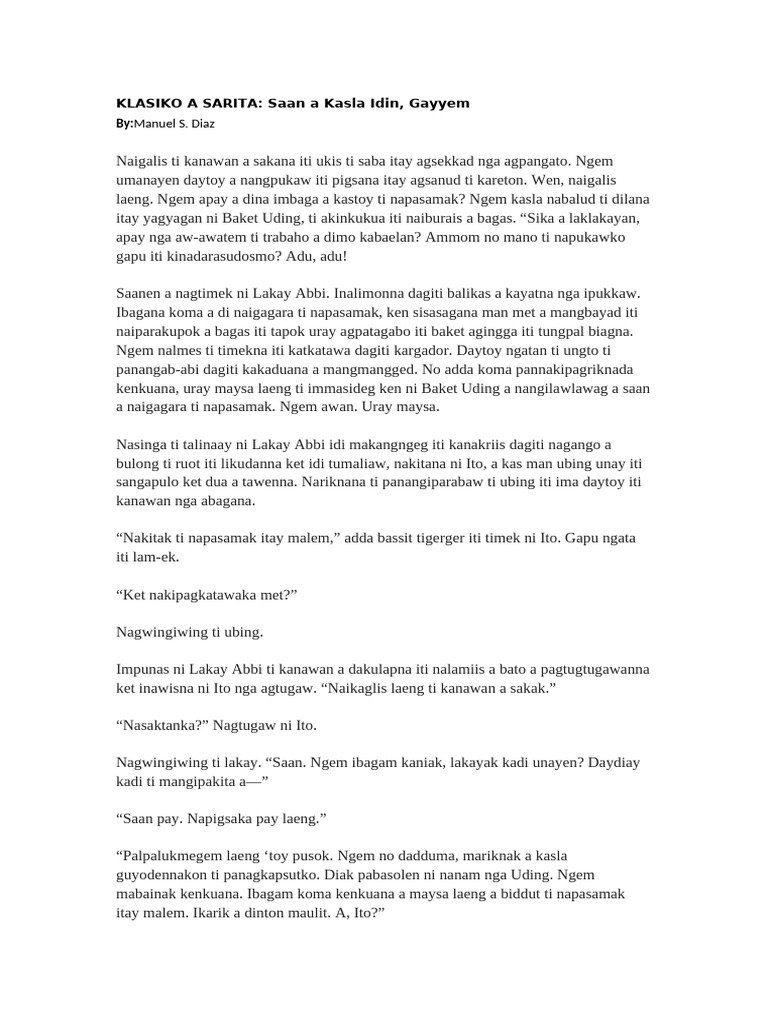 KLASIKO A SARITA: Saan a Kasla Idin, Gayyem

By:Manuel S. Diaz

Naigalis ti kanawan a sakana iti ukis ti saba itay agsekkad nga agpangato. Ngem umanayen daytoy a nangpukaw iti pigsana itay agsanud ti kareton. Wen, naigalis laeng. Ngem apay a dina imbaga a kastoy ti napasamak? Ngem kasla nabalud ti dilana itay yagyagan ni Baket Uding, ti akinkukua iti naiburais a bagas. “Sika a laklakayan, apay nga aw-awatem ti trabaho a dimo kabaelan? Ammom no mano ti napukawko gapu iti kinadarasudosmo? Adu, adu!

Saanen a nagtimek ni Lakay Abbi. Inalimonna dagiti balikas a kayatna nga ipukkaw. Ibagana koma a di naigagara ti napasamak, ken sisasagana man met a mangbayad iti naiparakupok a bagas iti tapok uray agpatagabo iti baket agingga iti tungpal biagna. Ngem nalmes ti timekna iti katkatawa dagiti kargador. Daytoy ngatan ti ungto ti panangab-abi dagiti kakaduana a mangmangged. No adda koma pannakipagriknada kenkuana, uray maysa laeng ti immasideg ken ni Baket Uding a nangilawlawag a saan a naigagara ti napasamak. Ngem awan. Uray maysa.

Nasinga ti talinaay ni Lakay Abbi idi makangngeg iti kanakriis dagiti nagango a bulong ti ruot iti likudanna ket idi tumaliaw, nakitana ni Ito, a kas man ubing unay iti sangapulo ket dua a tawenna. Nariknana ti panangiparabaw ti ubing iti ima daytoy iti kanawan nga abagana.

“Nakitak ti napasamak itay malem,” adda bassit tigerger iti timek ni Ito. Gapu ngata iti lam-ek.

“Ket nakipagkatawaka met?”

Nagwingiwing ti ubing.

Impunas ni Lakay Abbi ti kanawan a dakulapna iti nalamiis a bato a pagtugtugawanna ket inawisna ni Ito nga agtugaw. “Naikaglis laeng ti kanawan a sakak.”

“Nasaktanka?” Nagtugaw ni Ito.

Nagwingiwing ti lakay. “Saan. Ngem ibagam kaniak, lakayak kadi unayen? Daydiay kadi ti mangipakita a—”

“Saan pay. Napigsaka pay laeng.”

“Palpalukmegem laeng ‘toy pusok. Ngem no dadduma, mariknak a kasla guyodennakon ti panagkapsutko. Diak pabasolen ni nanam nga Uding. Ngem mabainak kenkuana. Ibagam koma kenkuana a maysa laeng a biddut ti napasamak itay malem. Ikarik a dinton maulit. A, Ito?”